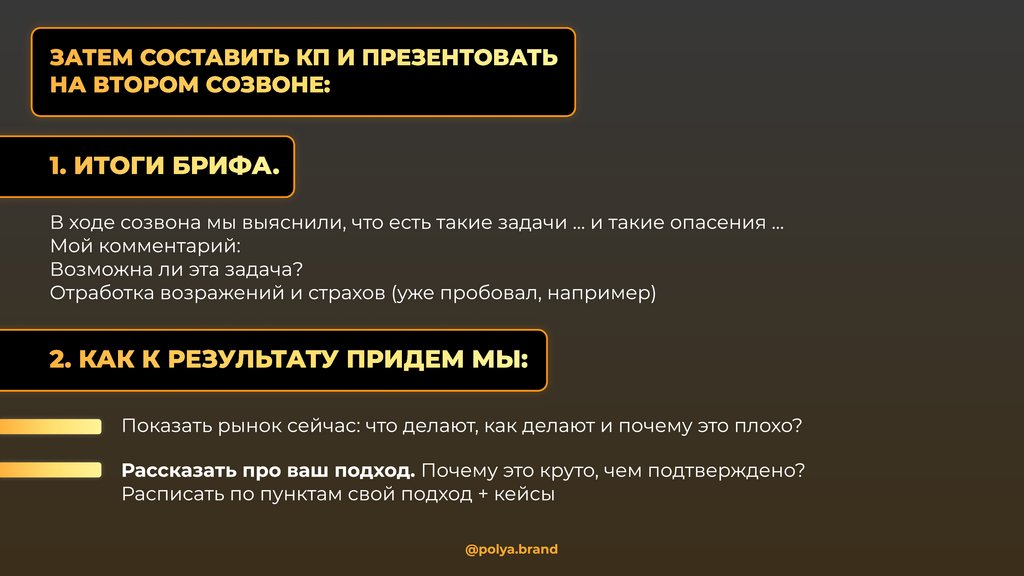 ЗАТЕМ СОСТАВИТЬ КП И ПРЕЗЕНТОВАТЬ НА ВТОРОМ СОЗВОНЕ:

1. ИТОГИ БРИФА.

В ходе созвона мы выяснили, что есть такие задачи ... и такие опасения ...
Мой комментарий:
Возможна ли эта задача?
Отработка возражений и страхов (уже пробовал, например)

2. КАК К РЕЗУЛЬТАТУ ПРИДЕМ МЫ:

Показать рынок сейчас: что делают, как делают и почему это плохо?

Рассказать про ваш подход. Почему это круто, чем подтверждено?
Расписать по пунктам свой подход + кейсы

@polya.brand